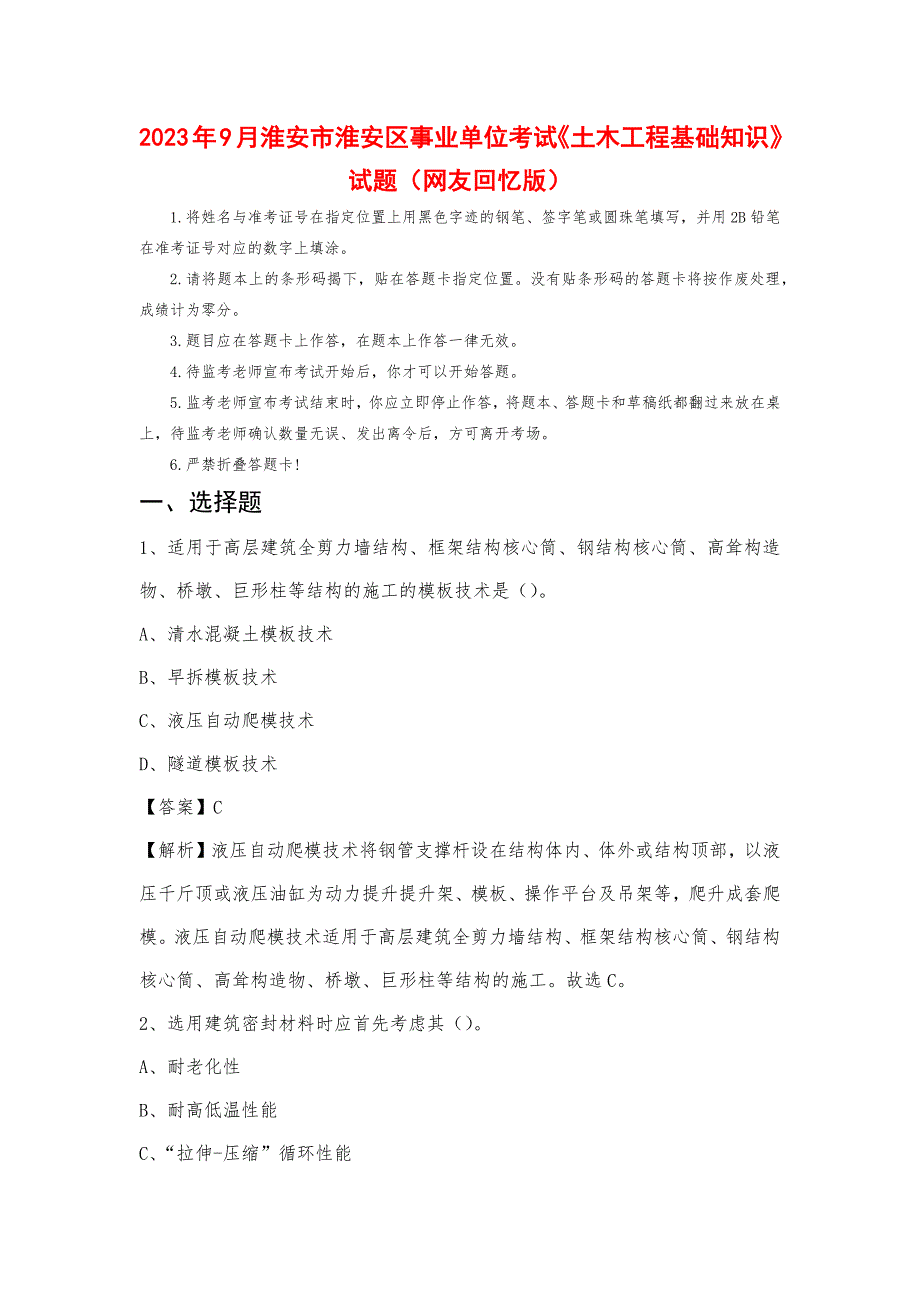 2023年9月淮安市淮安区事业单位考试《土木工程基础知识》试题（网友回忆版）

1.将姓名与准考证号在指定位置上用黑色字迹的钢笔、签字笔或圆珠笔填写，并用2B铅笔在准考证号对应的数字上填涂。

2.请将题本上的条形码揭下，贴在答题卡指定位置。没有贴条形码的答题卡将按作废处理，成绩计为零分。

3.题目应在答题卡上作答，在题本上作答一律无效。

4.待监考老师宣布考试开始后，你才可以开始答题。

5.监考老师宣布考试结束时，你应立即停止作答，将题本、答题卡和草稿纸都翻过来放在桌上，待监考老师确认数量无误、发出离令后，方可离开考场。

6.严禁折叠答题卡！

一、选择题

1、适用于高层建筑全剪力墙结构、框架结构核心筒、钢结构核心筒、高耸构造物、桥墩、巨形柱等结构的施工的模板技术是（）。

A、清水混凝土模板技术

B、早拆模板技术

C、液压自动爬模技术

D、隧道模板技术

【答案】C

【解析】液压自动爬模技术将钢管支撑杆设在结构体内、体外或结构顶部，以液压千斤顶或液压油缸为动力提升提升架、模板、操作平台及吊架等，爬升成套爬模。液压自动爬模技术适用于高层建筑全剪力墙结构、框架结构核心筒、钢结构核心筒、高耸构造物、桥墩、巨形柱等结构的施工。故选C。

2、选用建筑密封材料时应首先考虑其（）。

A、耐老化性

B、耐高低温性能

C、“拉伸-压缩”循环性能